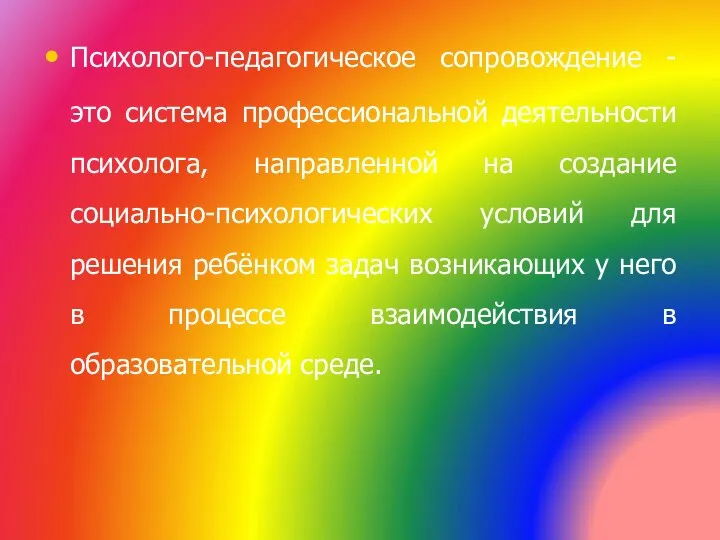 • Психолого-педагогическое сопровождение - это система профессиональной деятельности психолога, направленной на создание социально-психологических условий для решения ребёнком задач возникающих у него в процессе взаимодействия в образовательной среде.